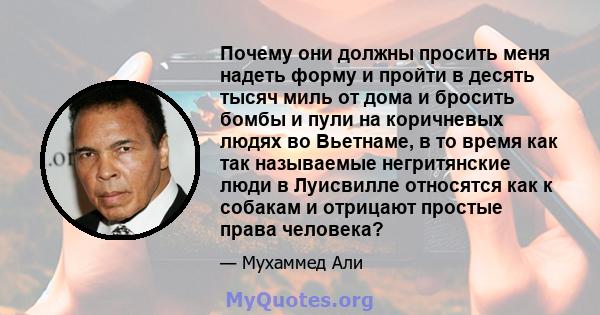 Почему они должны просить меня надеть форму и пройти в десять тысяч миль от дома и бросить бомбы и пули на коричневых людях во Вьетнаме, в то время как так называемые негритянские люди в Луисвилле относятся как к собакам и отрицают простые права человека?

— Мухаммед Али

MyQuotes.org